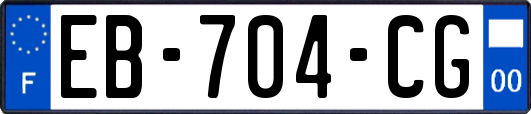 F
EB-704-CG
00